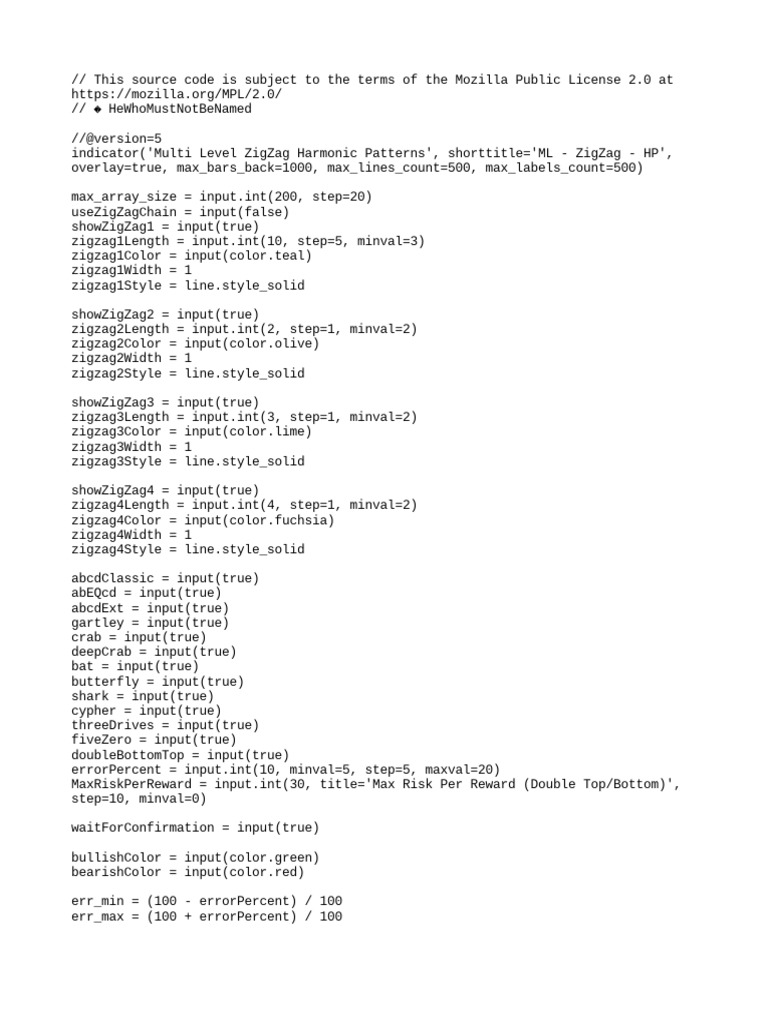 // This source code is subject to the terms of the Mozilla Public License 2.0 at https://mozilla.org/MPL/2.0/
// ◆ HeWhoMustNotBeNamed

//@version=5
indicator('Multi Level ZigZag Harmonic Patterns', shorttitle='ML - ZigZag - HP', overlay=true, max_bars_back=1000, max_lines_count=500, max_labels_count=500)

max_array_size = input.int(200, step=20)
useZigZagChain = input(false)
showZigZag1 = input(true)
zigzag1Length = input.int(10, step=5, minval=3)
zigzag1Color = input(color.teal)
zigzag1Width = 1
zigzag1Style = line.style_solid

showZigZag2 = input(true)
zigzag2Length = input.int(2, step=1, minval=2)
zigzag2Color = input(color.olive)
zigzag2Width = 1
zigzag2Style = line.style_solid

showZigZag3 = input(true)
zigzag3Length = input.int(3, step=1, minval=2)
zigzag3Color = input(color.lime)
zigzag3Width = 1
zigzag3Style = line.style_solid

showZigZag4 = input(true)
zigzag4Length = input.int(4, step=1, minval=2)
zigzag4Color = input(color.fuchsia)
zigzag4Width = 1
zigzag4Style = line.style_solid

abcdClassic = input(true)
abEQcd = input(true)
abcdExt = input(true)
gartley = input(true)
crab = input(true)
deepCrab = input(true)
bat = input(true)
butterfly = input(true)
shark = input(true)
cypher = input(true)
threeDrives = input(true)
fiveZero = input(true)
doubleBottomTop = input(true)
errorPercent = input.int(10, minval=5, step=5, maxval=20)
MaxRiskPerReward = input.int(30, title='Max Risk Per Reward (Double Top/Bottom)', step=10, minval=0)

waitForConfirmation = input(true)

bullishColor = input(color.green)
bearishColor = input(color.red)

err_min = (100 - errorPercent) / 100
err_max = (100 + errorPercent) / 100